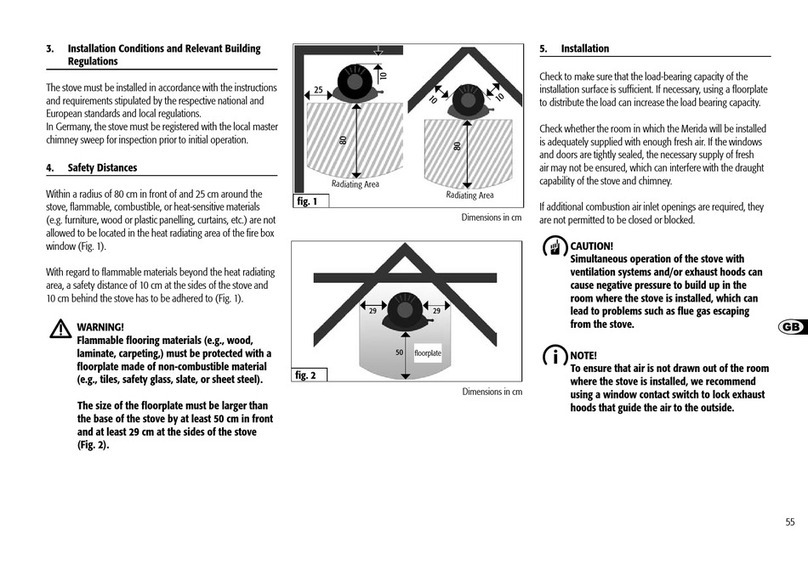 3. Installation Conditions and Relevant Building Regulations

The stove must be installed in accordance with the instructions and requirements stipulated by the respective national and European standards and local regulations.
In Germany, the stove must be registered with the local master chimney sweep for inspection prior to initial operation.

4. Safety Distances

Within a radius of 80 cm in front of and 25 cm around the stove, flammable, combustible, or heat-sensitive materials (e.g. furniture, wood or plastic panelling, curtains, etc.) are not allowed to be located in the heat radiating area of the fire box window (Fig. 1).

With regard to flammable materials beyond the heat radiating area, a safety distance of 10 cm at the sides of the stove and 10 cm behind the stove has to be adhered to (Fig. 1).

WARNING!
Flammable flooring materials (e.g., wood, laminate, carpeting,) must be protected with a floorplate made of non-combustible material (e.g., tiles, safety glass, slate, or sheet steel).

The size of the floorplate must be larger than the base of the stove by at least 50 cm in front and at least 29 cm at the sides of the stove (Fig. 2).

25
10
80
Radiating Area
10
10
80
Radiating Area
fig. 1
Dimensions in cm

29
29
50
floorplate
fig. 2
Dimensions in cm

5. Installation

Check to make sure that the load-bearing capacity of the installation surface is sufficient. If necessary, using a floorplate to distribute the load can increase the load bearing capacity.

Check whether the room in which the Merida will be installed is adequately supplied with enough fresh air. If the windows and doors are tightly sealed, the necessary supply of fresh air may not be ensured, which can interfere with the draught capability of the stove and chimney.

If additional combustion air inlet openings are required, they are not permitted to be closed or blocked.

CAUTION!
Simultaneous operation of the stove with ventilation systems and/or exhaust hoods can cause negative pressure to build up in the room where the stove is installed, which can lead to problems such as flue gas escaping from the stove.

NOTE!
To ensure that air is not drawn out of the room where the stove is installed, we recommend using a window contact switch to lock exhaust hoods that guide the air to the outside.

GB

55